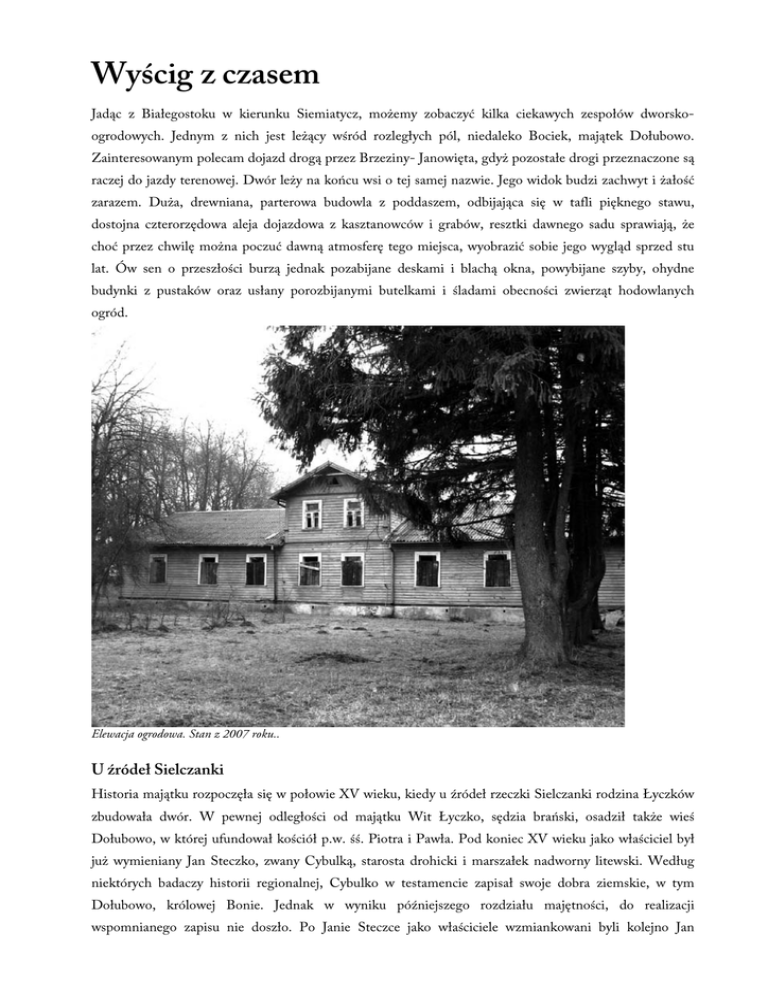 Wyścig z czasem

Jadąc z Białegostoku w kierunku Siemiatycz, możemy zobaczyć kilka ciekawych zespołów dworsko-ogrodowych. Jednym z nich jest leżący wśród rozległych pól, niedaleko Bociek, majątek Dołubowo. Zainteresowanym polecam dojazd drogą przez Brzeziny- Janowięta, gdyż pozostałe drogi przeznaczone są raczej do jazdy terenowej. Dwór leży na końcu wsi o tej samej nazwie. Jego widok budzi zachwyt i żałość zarazem. Duża, drewniana, parterowa budowla z poddaszem, odbijająca się w tafli pięknego stawu, dostojna czterorzędowa aleja dojazdowa z kasztanowców i grabów, resztki dawnego sadu sprawiają, że choć przez chwilę można poczuć dawną atmosferę tego miejsca, wyobrazić sobie jego wygląd sprzed stu lat. Ów sen o przeszłości burzą jednak pozabijane deskami i blachą okna, powybijane szyby, ohydne budynki z pustaków oraz usłany porozbijanymi butelkami i śladami obecności zwierząt hodowlanych ogród.

Elewacja ogrodowa. Stan z 2007 roku..

U źródeł Sielczanki

Historia majątku rozpoczęła się w połowie XV wieku, kiedy u źródeł rzeczki Sielczanki rodzina Łyczków zbudowała dwór. W pewnej odległości od majątku Wit Łyczko, sędzia brański, osadził także wieś Dołubowo, w której ufundował kościół p.w. śś. Piotra i Pawła. Pod koniec XV wieku jako właściciel był już wymieniany Jan Steczko, zwany Cybulką, starosta drohicki i marszałek nadworny litewski. Według niektórych badaczy historii regionalnej, Cybulko w testamencie zapisał swoje dobra ziemskie, w tym Dołubowo, królowej Bonie. Jednak w wyniku późniejszego rozdziału majętności, do realizacji wspomnianego zapisu nie doszło. Po Janie Steczce jako właściciele wzmiankowani byli kolejno Jan